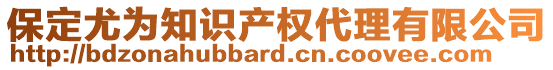 保定尤为知识产权代理有限公司
http://bdzonahubbard.cn.coovee.com